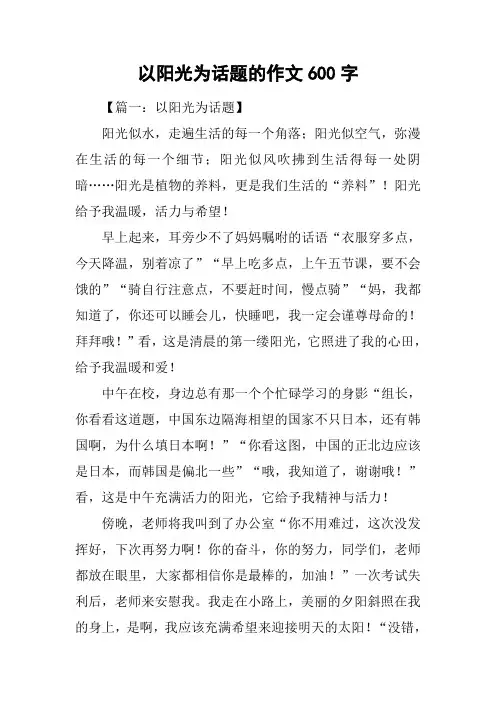 以阳光为话题的作文 600 字

【篇一：以阳光为话题】

阳光似水，走遍生活的每一个角落；阳光似空气，弥漫在生活的每一个细节；阳光似风吹拂到生活得每一处阴暗……阳光是植物的养料，更是我们生活的“养料”！阳光给予我温暖，活力与希望！

早上起来，耳旁少不了妈妈嘱咐的话语“衣服穿多点，今天降温，别着凉了”“早上吃多点，上午五节课，要不会饿的”“骑自行注意点，不要赶时间，慢点骑”“妈，我都知道了，你还可以睡会儿，快睡吧，我一定会谨尊母命的！拜拜哦！”看，这是清晨的第一缕阳光，它照进了我的心田，给予我温暖和爱！

中午在校，身边总有那一个个忙碌学习的身影“组长，你看看这道题，中国东边隔海相望的国家不只日本，还有韩国啊，为什么填日本啊！”“你看这图，中国的正北边应该是日本，而韩国是偏北一些”“哦，我知道了，谢谢哦！”看，这是中午充满活力的阳光，它给予我精神与活力！

傍晚，老师将我叫到了办公室“你不用难过，这次没发挥好，下次再努力啊！你的奋斗，你的努力，同学们，老师都放在眼里，大家都相信你是最棒的，加油！”一次考试失利后，老师来安慰我。我走在小路上，美丽的夕阳斜照在我的身上，是啊，我应该充满希望来迎接明天的太阳！“没错，